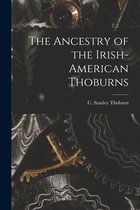 The Ancestry of the Irish-American Thoburns

C. Stanley Thoburn